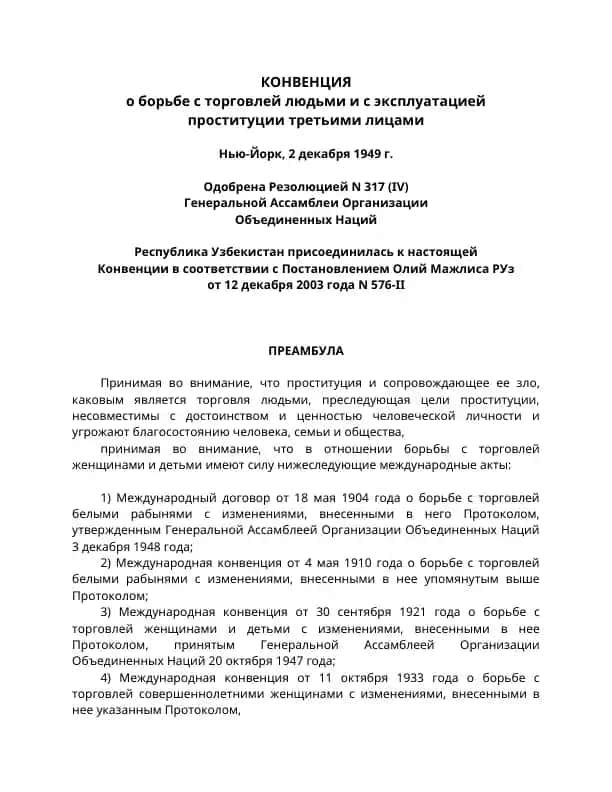 КОНВЕНЦИЯ
о борьбе с торговлей людьми и с эксплуатацией проституции третьими лицами

Нью-Йорк, 2 декабря 1949 г.

Одобрена Резолюцией N 317 (IV) Генеральной Ассамблеи Организации Объединенных Наций

Республика Узбекистан присоединилась к настоящей Конвенции в соответствии с Постановлением Олий Мажлиса РУз от 12 декабря 2003 года N 576-II

ПРЕАМБУЛА

Принимая во внимание, что проституция и сопровождающее ее зло, каковым является торговля людьми, преследующая цели проституции, несовместимы с достоинством и ценностью человеческой личности и угрожают благосостоянию человека, семьи и общества,

принимая во внимание, что в отношении борьбы с торговлей женщинами и детьми имеют силу нижеследующие международные акты:

1) Международный договор от 18 мая 1904 года о борьбе с торговлей белыми рабынями с изменениями, внесенными в него Протоколом, утвержденным Генеральной Ассамблеей Организации Объединенных Наций 3 декабря 1948 года;

2) Международная конвенция от 4 мая 1910 года о борьбе с торговлей белыми рабынями с изменениями, внесенными в нее упомянутым выше Протоколом;

3) Международная конвенция от 30 сентября 1921 года о борьбе с торговлей женщинами и детьми с изменениями, внесенными в нее Протоколом, принятым Генеральной Ассамблеей Организации Объединенных Наций 20 октября 1947 года;

4) Международная конвенция от 11 октября 1933 года о борьбе с торговлей совершеннолетними женщинами с изменениями, внесенными в нее указанным Протоколом,